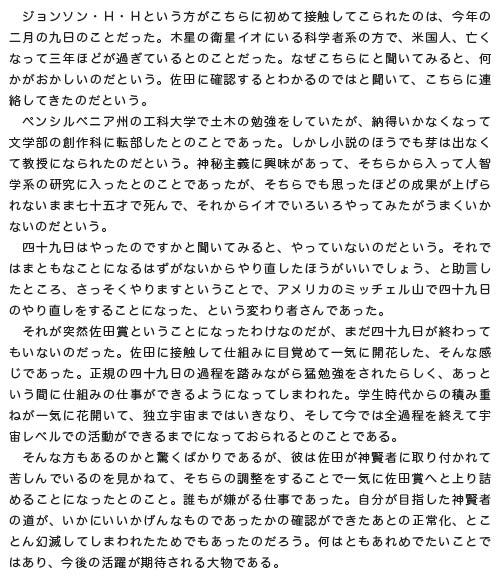 ジョンソン・H・Hという方がこちらに初めて接触してこられたのは、今年の二月の九日のことだった。木星の衛星イオにいる科学者系の方で、米国人、亡くなって三年ほどが過ぎているとのことだった。なぜこちらにと聞いてみると、何かがおかしいのだという。佐田に確認するとわかるのではと聞いて、こちらに連絡してきたのだという。

ペンシルベニア州の工科大学で土木の勉強をしていたが、納得いかなくなって文学部の創作科に転部したとのことであった。しかし小説のほうでも芽は出なくて教授になられたのだという。神秘主義に興味があって、そちらから入って人智学系の研究に入ったとのことであったが、そちらでも思ったほどの成果が上げられないまま七十五才で死んで、それからイオでいろいろやってみたがうまくいかないのだという。

四十九日はやったのですかと聞いてみると、やっていないのだという。それではまともなことになるはずがないからやり直したほうがいいでしょう、と助言したところ、さっそくやりますということで、アメリカのミッチェル山で四十九日のやり直しをすることになった、という変わり者さんであった。

それが突然佐田賞ということになったわけなのだが、まだ四十九日が終わってもいないのだった。佐田に接触して仕組みに目覚めて一気に開花した、そんな感じであった。正規の四十九日の過程を踏みながら猛勉強をされたらしく、あっという間に仕組みの仕事ができるようになってしまわれた。学生時代からの積み重ねが一気に花開いて、独立宇宙まではいきなり、そして今では全過程を終えて宇宙レベルでの活動ができるまでになっておられるとのことである。

そんな方もあるのかと驚くばかりであるが、彼は佐田が神賢者に取り付かれて苦しんでいるのを見かねて、そちらの調整をすることで一気に佐田賞へと上り詰めることになったとのこと。誰もが嫌がる仕事であった。自分が目指した神賢者の道が、いかにいいかげんなものであったかの確認ができたあとの正常化、とことん幻滅してしまわれたためでもあったのだろう。何はともあれめでたいことではあり、今後の活躍が期待される大物である。